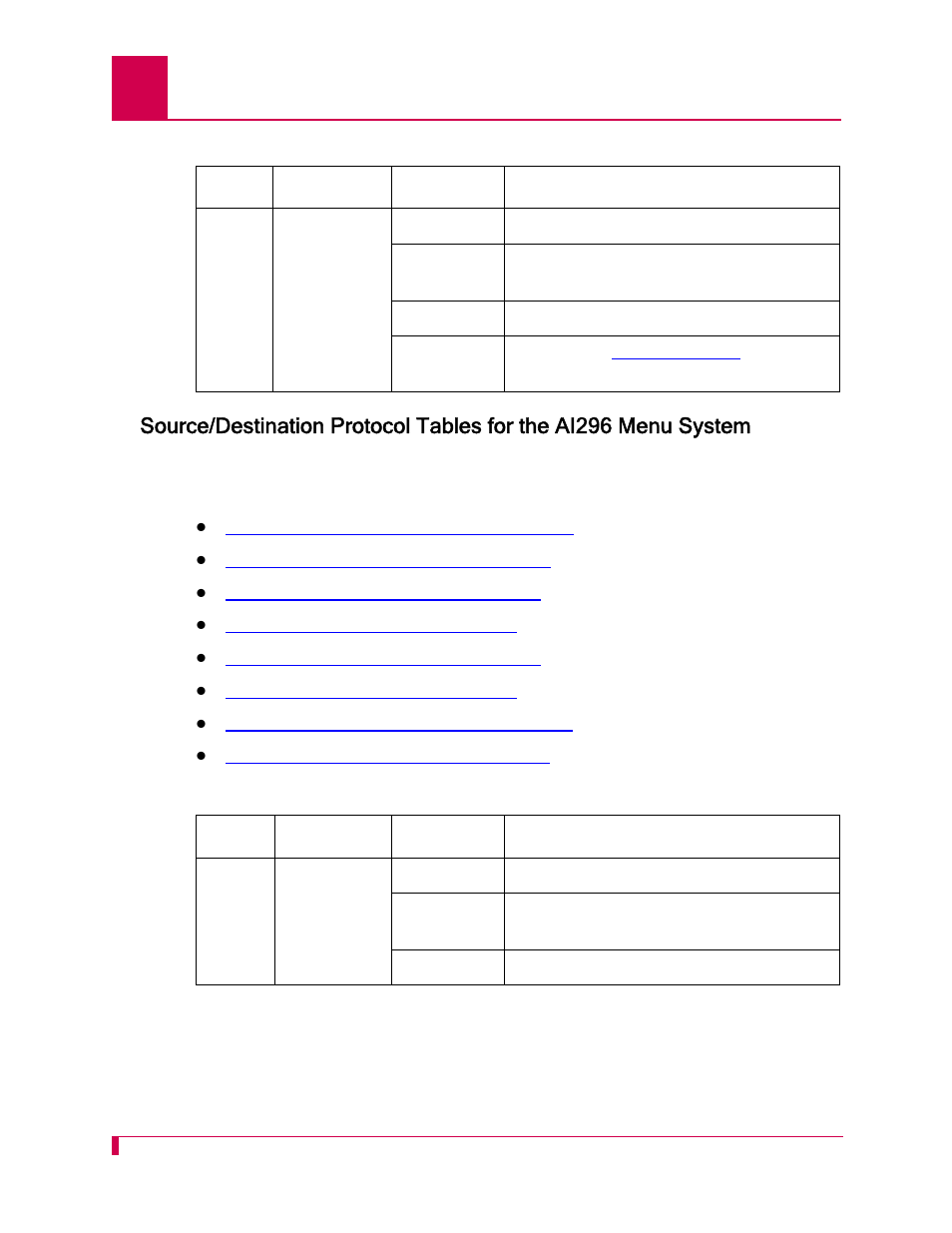 Source/Destination Protocol Tables for the AI296 Menu System